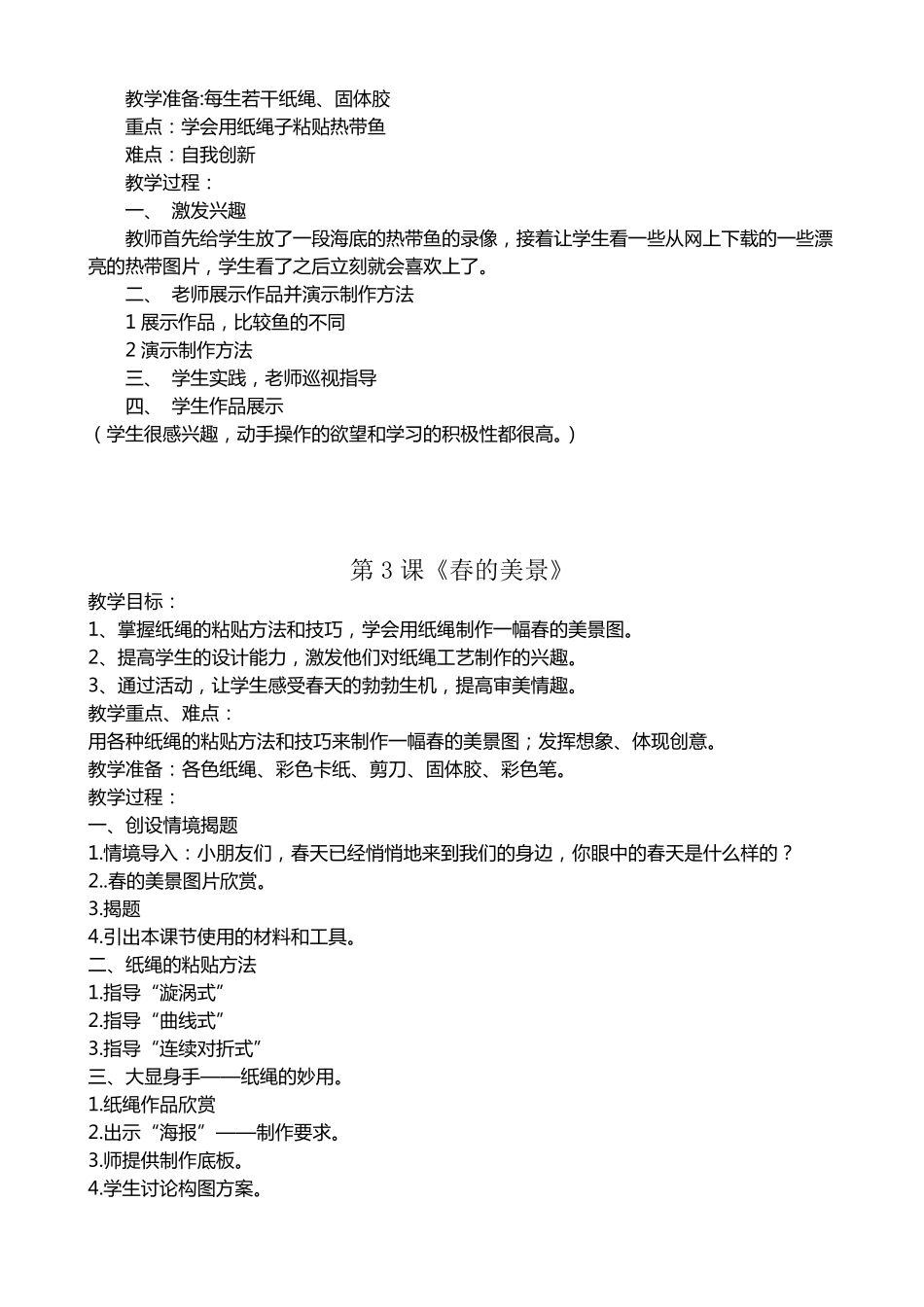 教学准备:每生若干纸绳、固体胶
重点：学会用纸绳子粘贴热带鱼
难点：自我创新
教学过程：
一、 激发兴趣
教师首先给学生放了一段海底的热带鱼的录像，接着让学生看一些从网上下载的一些漂亮的热带图片，学生看了之后立刻就会喜欢上了。
二、 老师展示作品并演示制作方法
1 展示作品，比较鱼的不同
2 演示制作方法
三、 学生实践，老师巡视指导
四、 学生作品展示
（学生很感兴趣，动手操作的欲望和学习的积极性都很高。）

第 3 课《春的美景》
教学目标：
1、掌握纸绳的粘贴方法和技巧，学会用纸绳制作一幅春的美景图。
2、提高学生的设计能力，激发他们对纸绳工艺制作的兴趣。
3、通过活动，让学生感受春天的勃勃生机，提高审美情趣。
教学重点、难点：
用各种纸绳的粘贴方法和技巧来制作一幅春的美景图；发挥想象、体现创意。
教学准备：各色纸绳、彩色卡纸、剪刀、固体胶、彩色笔。
教学过程：
一、创设情境揭题
1.情境导入：小朋友们，春天已经悄悄地来到我们的身边，你眼中的春天是什么样的？
2..春的美景图片欣赏。
3.揭题
4.引出本课节使用的材料和工具。
二、纸绳的粘贴方法
1.指导“漩涡式”
2.指导“曲线式”
3.指导“连续对折式”
三、大显身手——纸绳的妙用。
1.纸绳作品欣赏
2.出示“海报”——制作要求。
3.师提供制作底板。
4.学生讨论构图方案。